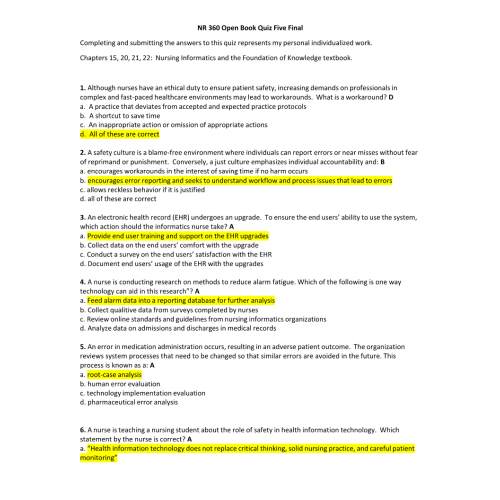 NR 360 Open Book Quiz Five Final

Completing and submitting the answers to this quiz represents my personal individualized work.

Chapters 15, 20, 21, 22: Nursing Informatics and the Foundation of Knowledge textbook.

1. Although nurses have an ethical duty to ensure patient safety, increasing demands on professionals in complex and fast-paced healthcare environments may lead to workarounds. What is a workaround? D
a. A practice that deviates from accepted and expected practice protocols
b. A shortcut to save time
c. An inappropriate action or omission of appropriate actions
d. All of these are correct

2. A safety culture is a blame-free environment where individuals can report errors or near misses without fear of reprimand or punishment. Conversely, a just culture emphasizes individual accountability and: B
a. encourages workarounds in the interest of saving time if no harm occurs
b. encourages error reporting and seeks to understand workflow and process issues that lead to errors
c. allows reckless behavior if it is justified
d. all of these are correct

3. An electronic health record (EHR) undergoes an upgrade. To ensure the end users' ability to use the system, which action should the informatics nurse take? A
a. Provide end user training and support on the EHR upgrades
b. Collect data on the end users' comfort with the upgrade
c. Conduct a survey on the end users' satisfaction with the EHR
d. Document end users' usage of the EHR with the upgrades

4. A nurse is conducting research on methods to reduce alarm fatigue. Which of the following is one way technology can aid in this research"? A
a. Feed alarm data into a reporting database for further analysis
b. Collect qualitive data from surveys completed by nurses
c. Review online standards and guidelines from nursing informatics organizations
d. Analyze data on admissions and discharges in medical records

5. An error in medication administration occurs, resulting in an adverse patient outcome. The organization reviews system processes that need to be changed so that similar errors are avoided in the future. This process is known as a: A
a. root-case analysis
b. human error evaluation
c. technology implementation evaluation
d. pharmaceutical error analysis

6. A nurse is teaching a nursing student about the role of safety in health information technology. Which statement by the nurse is correct? A
a. "Health information technology does not replace critical thinking, solid nursing practice, and careful patient monitoring"